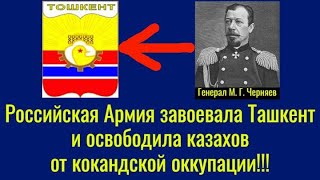 ТОШКЕНТ

Генерал М. Г. Черняев

Российская Армия завоевала Ташкент и освободила казахов от кокандской оккупации!!!